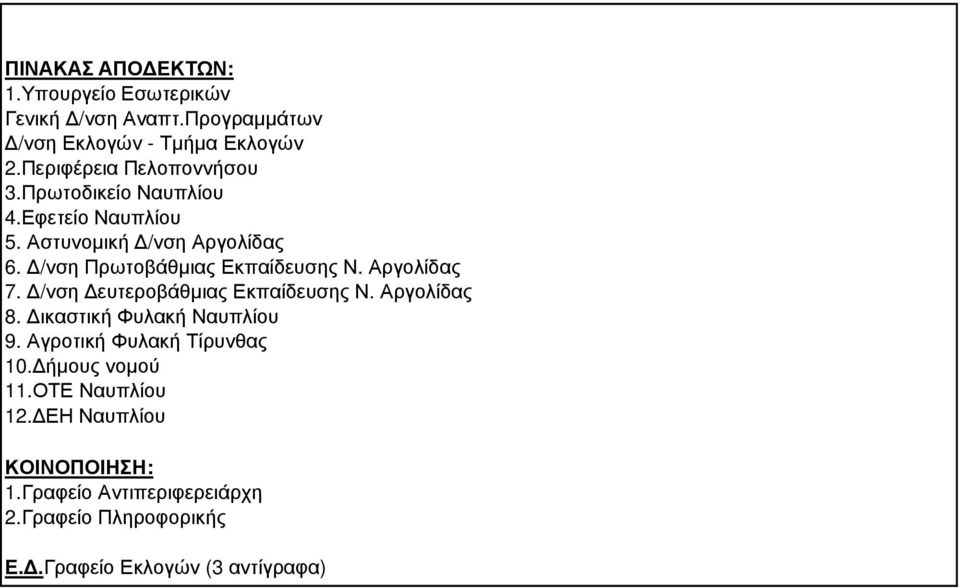 ΠΙΝΑΚΑΣ ΑΠΟΔΕΚΤΩΝ:
1.Υπουργείο Εσωτερικών
Γενική Δ/νση Αναπτ.Προγραμμάτων
Δ/νση Εκλογών - Τμήμα Εκλογών
2.Περιφέρεια Πελοποννήσου
3.Πρωτοδικείο Ναυπλίου
4.Εφετείο Ναυπλίου
5. Αστυνομική Δ/νση Αργολίδας
6. Δ/νση Πρωτοβάθμιας Εκπαίδευσης Ν. Αργολίδας
7. Δ/νση Δευτεροβάθμιας Εκπαίδευσης Ν. Αργολίδας
8. Δικαστική Φυλακή Ναυπλίου
9. Αγροτική Φυλακή Τίρυνθας
10.Δήμους νομού
11.ΟΤΕ Ναυπλίου
12.ΔΕΗ Ναυπλίου

ΚΟΙΝΟΠΟΙΗΣΗ:
1.Γραφείο Αντιπεριφερειάρχη
2.Γραφείο Πληροφορικής

Ε.Δ.Γραφείο Εκλογών (3 αντίγραφα)